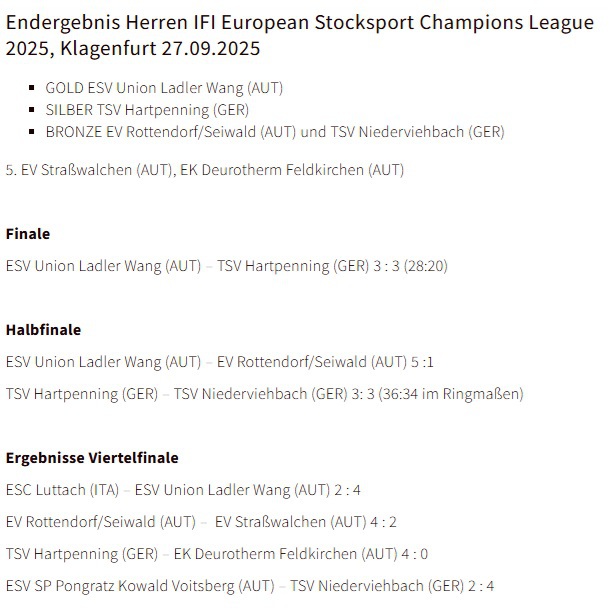 Endergebnis Herren IFI European Stocksport Champions League 2025, Klagenfurt 27.09.2025

- GOLD ESV Union Ladler Wang (AUT)
- SILBER TSV Hartpenning (GER)
- BRONZE EV Rottendorf/Seiwald (AUT) und TSV Niederviehbach (GER)

5. EV Straßwalchen (AUT), EK Deurotherm Feldkirchen (AUT)

Finale

ESV Union Ladler Wang (AUT) – TSV Hartpenning (GER) 3 : 3 (28:20)

Halbfinale

ESV Union Ladler Wang (AUT) – EV Rottendorf/Seiwald (AUT) 5 :1

TSV Hartpenning (GER) – TSV Niederviehbach (GER) 3: 3 (36:34 im Ringmaßen)

Ergebnisse Viertelfinale

ESC Luttach (ITA) – ESV Union Ladler Wang (AUT) 2 : 4

EV Rottendorf/Seiwald (AUT) – EV Straßwalchen (AUT) 4 : 2

TSV Hartpenning (GER) – EK Deurotherm Feldkirchen (AUT) 4 : 0

ESV SP Pongratz Kowald Voitsberg (AUT) – TSV Niederviehbach (GER) 2 : 4